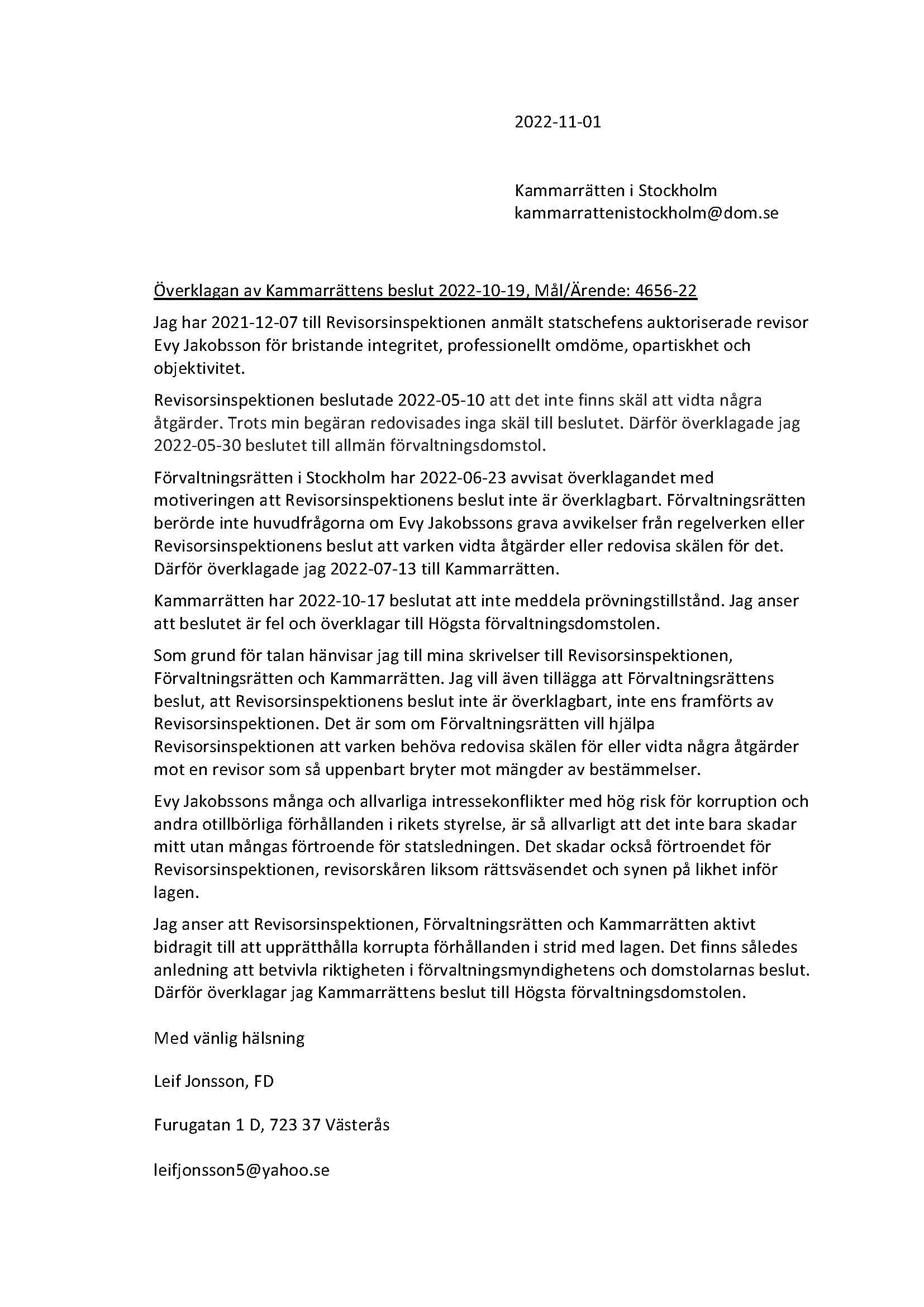 2022-11-01

Kammarrätten i Stockholm
kammarrattenistockholm@dom.se

Överklagan av Kammarrättens beslut 2022-10-19, Mål/Ärende: 4656-22

Jag har 2021-12-07 till Revisorsinspektionen anmält statschefens auktoriserade revisor Evy Jakobsson för bristande integritet, professionellt omdöme, opartiskhet och objektivitet.

Revisorsinspektionen beslutade 2022-05-10 att det inte finns skäl att vidta några åtgärder. Trots min begäran redovisades inga skäl till beslutet. Därför överklagade jag 2022-05-30 beslutet till allmän förvaltningsdomstol.

Förvaltningsrätten i Stockholm har 2022-06-23 avvisat överklagandet med motiveringen att Revisorsinspektionens beslut inte är överklagbart. Förvaltningsrätten berörde inte huvudfrågorna om Evy Jakobssons grava avvikelser från regelverken eller Revisorsinspektionens beslut att varken vidta åtgärder eller redovisa skälen för det. Därför överklagade jag 2022-07-13 till Kammarrätten.

Kammarrätten har 2022-10-17 beslutat att inte meddela prövningstillstånd. Jag anser att beslutet är fel och överklagar till Högsta förvaltningsdomstolen.

Som grund för talan hänvisar jag till mina skrivelser till Revisorsinspektionen, Förvaltningsrätten och Kammarrätten. Jag vill även tillägga att Förvaltningsrättens beslut, att Revisorsinspektionens beslut inte är överklagbart, inte ens framförts av Revisorsinspektionen. Det är som om Förvaltningsrätten vill hjälpa Revisorsinspektionen att varken behöva redovisa skälen för eller vidta några åtgärder mot en revisor som så uppenbart bryter mot mängder av bestämmelser.

Evy Jakobssons många och allvarliga intressekonflikter med hög risk för korruption och andra otillbörliga förhållanden i rikets styrelse, är så allvarligt att det inte bara skadar mitt utan mångas förtroende för statsledningen. Det skadar också förtroendet för Revisorsinspektionen, revisorskåren liksom rättsväsendet och synen på likhet inför lagen.

Jag anser att Revisorsinspektionen, Förvaltningsrätten och Kammarrätten aktivt bidragit till att upprätthålla korrupta förhållanden i strid med lagen. Det finns således anledning att betvivla riktigheten i förvaltningsmyndighetens och domstolarnas beslut. Därför överklagar jag Kammarrättens beslut till Högsta förvaltningsdomstolen.

Med vänlig hälsning

Leif Jonsson, FD

Furugatan 1 D, 723 37 Västerås

leifjonsson5@yahoo.se